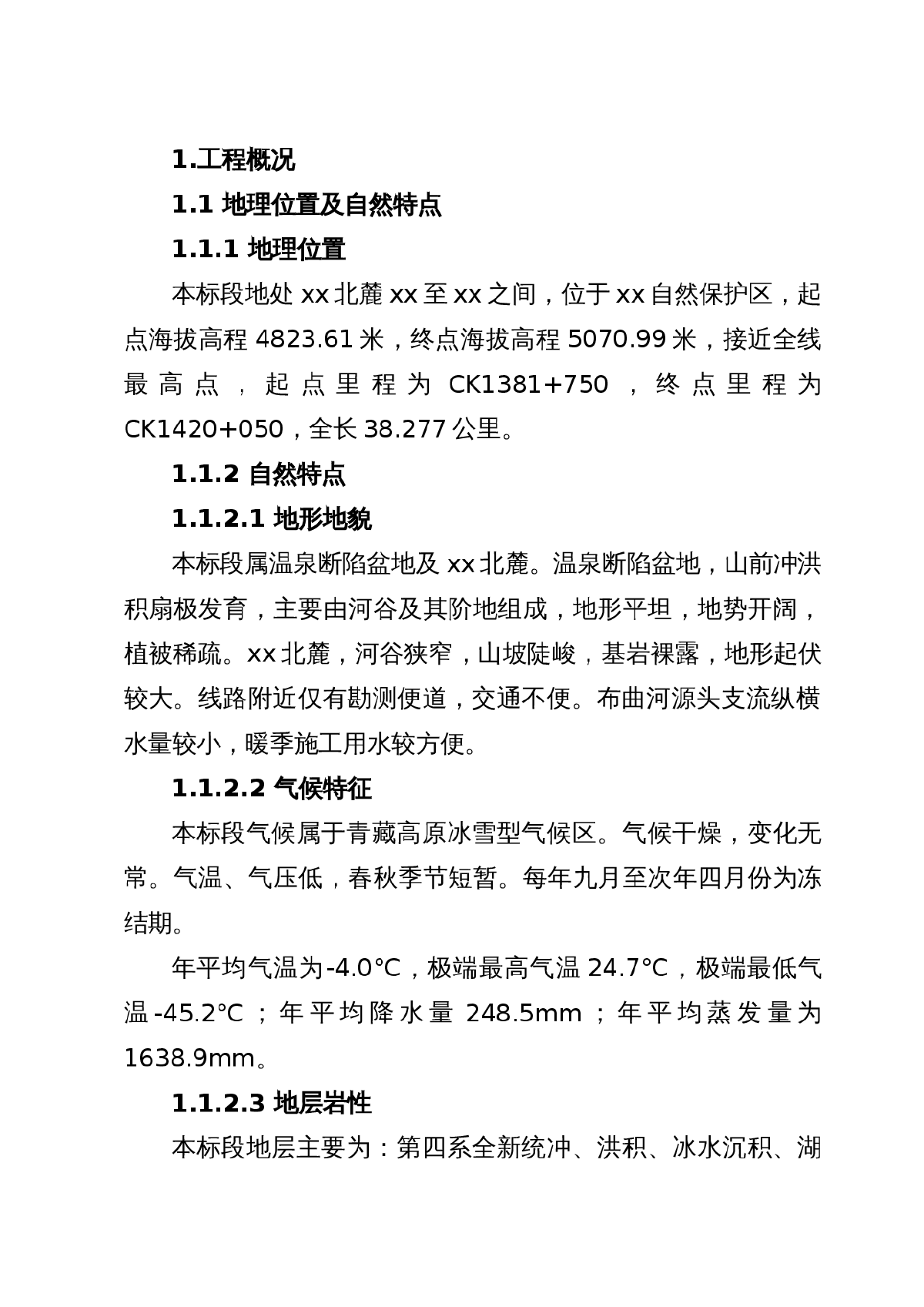 1.工程概况

1.1 地理位置及自然特点

1.1.1 地理位置

本标段地处 xx 北麓 xx 至 xx 之间，位于 xx 自然保护区，起点海拔高程 4823.61 米，终点海拔高程 5070.99 米，接近全线最高点，起点里程为 CK1381+750，终点里程为 CK1420+050，全长 38.277 公里。

1.1.2 自然特点

1.1.2.1 地形地貌

本标段属温泉断陷盆地及 xx 北麓。温泉断陷盆地，山前冲洪积扇极发育，主要由河谷及其阶地组成，地形平坦，地势开阔，植被稀疏。xx 北麓，河谷狭窄，山坡陡峻，基岩裸露，地形起伏较大。线路附近仅有勘测便道，交通不便。布曲河源头支流纵横水量较小，暖季施工用水较方便。

1.1.2.2 气候特征

本标段气候属于青藏高原冰雪型气候区。气候干燥，变化无常。气温、气压低，春秋季节短暂。每年九月至次年四月份为冻结期。

年平均气温为-4.0°C，极端最高气温 24.7°C，极端最低气温-45.2°C；年平均降水量 248.5mm；年平均蒸发量为 1638.9mm。

1.1.2.3 地层岩性

本标段地层主要为：第四系全新统冲、洪积、冰水沉积、湖